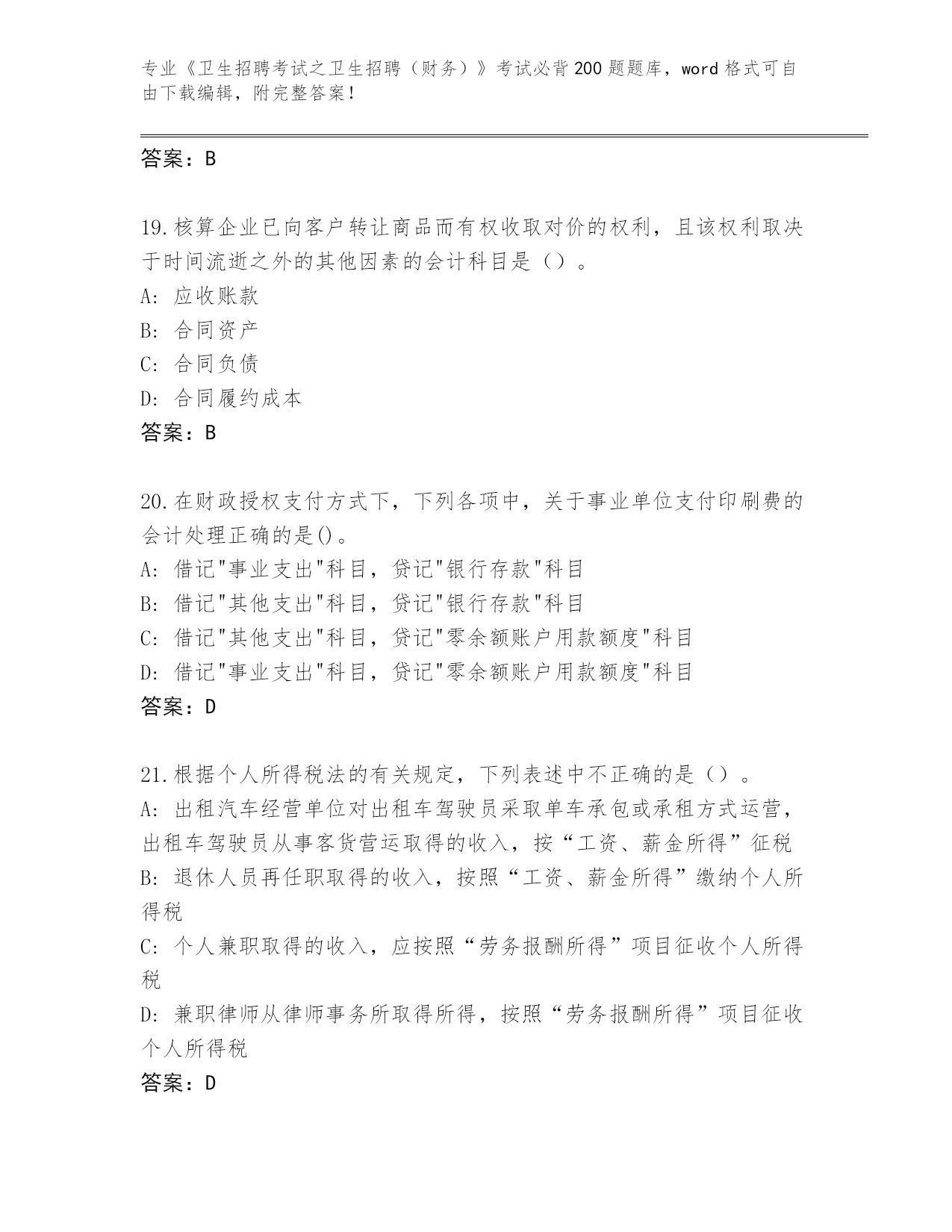 专业《卫生招聘考试之卫生招聘（财务）》考试必背200题题库，word格式可自由下载编辑，附完整答案！

答案：B

19.核算企业已向客户转让商品而有权收取对价的权利，且该权利取决于时间流逝之外的其他因素的会计科目是（）。
A: 应收账款
B: 合同资产
C: 合同负债
D: 合同履约成本
答案：B

20.在财政授权支付方式下，下列各项中，关于事业单位支付印刷费的会计处理正确的是()。
A: 借记"事业支出"科目，贷记"银行存款"科目
B: 借记"其他支出"科目，贷记"银行存款"科目
C: 借记"其他支出"科目，贷记"零余额账户用款额度"科目
D: 借记"事业支出"科目，贷记"零余额账户用款额度"科目
答案：D

21.根据个人所得税法的有关规定，下列表述中不正确的是（）。
A: 出租汽车经营单位对出租车驾驶员采取单车承包或承租方式运营，出租车驾驶员从事客货营运取得的收入，按“工资、薪金所得”征税
B: 退休人员再任职取得的收入，按照“工资、薪金所得”缴纳个人所得税
C: 个人兼职取得的收入，应按照“劳务报酬所得”项目征收个人所得税
D: 兼职律师从律师事务所取得所得，按照“劳务报酬所得”项目征收个人所得税
答案：D